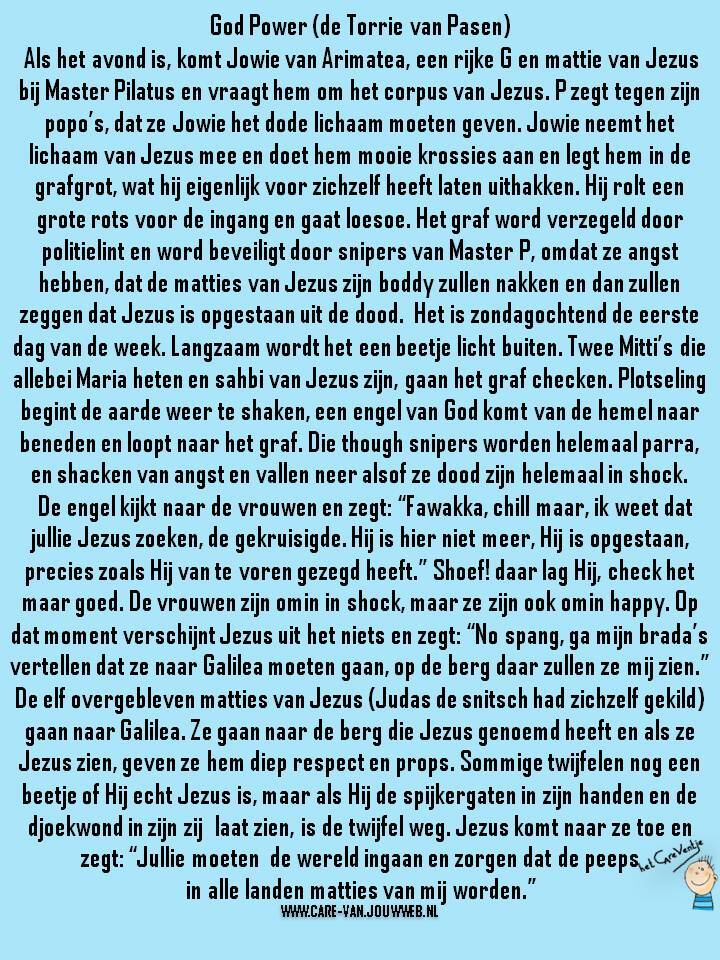 God Power (de Torrie van Pasen)

Als het avond is, komt Jowie van Arimatea, een rijke G en mattie van Jezus bij Master Pilatus en vraagt hem om het corpus van Jezus. P zegt tegen zijn popo's, dat ze Jowie het dode lichaam moeten geven. Jowie neemt het lichaam van Jezus mee en doet hem mooie krossies aan en legt hem in de grafgrot, wat hij eigenlijk voor zichzelf heeft laten uithakken. Hij rolt een grote rots voor de ingang en gaat loesoe. Het graf word verzegeld door politielint en word beveiligt door snipers van Master P, omdat ze angst hebben, dat de matties van Jezus zijn boddy zullen nakken en dan zullen zeggen dat Jezus is opgestaan uit de dood. Het is zondagochtend de eerste dag van de week. Langzaam wordt het een beetje licht buiten. Twee Mitti's die allebei Maria heten en sahbi van Jezus zijn, gaan het graf checken. Plotseling begint de aarde weer te shaken, een engel van God komt van de hemel naar beneden en loopt naar het graf. Die though snipers worden helemaal parra, en shacken van angst en vallen neer alsof ze dood zijn helemaal in shock.

De engel kijkt naar de vrouwen en zegt: "Fawakka, chill maar, ik weet dat jullie Jezus zoeken, de gekruisigde. Hij is hier niet meer, Hij is opgestaan, precies zoals Hij van te voren gezegd heeft." Shoef! daar lag Hij, check het maar goed. De vrouwen zijn omin in shock, maar ze zijn ook omin happy. Op dat moment verschijnt Jezus uit het niets en zegt: "No spang, ga mijn brada's vertellen dat ze naar Galilea moeten gaan, op de berg daar zullen ze mij zien." De elf overgebleven matties van Jezus (Judas de snitsch had zichzelf gekild) gaan naar Galilea. Ze gaan naar de berg die Jezus genoemd heeft en als ze Jezus zien, geven ze hem diep respect en props. Sommige twijfelen nog een beetje of Hij echt Jezus is, maar als Hij de spijkergaten in zijn handen en de djoekwond in zijn zij laat zien, is de twijfel weg. Jezus komt naar ze toe en zegt: "Jullie moeten de wereld ingaan en zorgen dat de peeps in alle landen matties van mij worden."

het CareVentje

WWW.CARE-VAN.JOUWWEB.NL